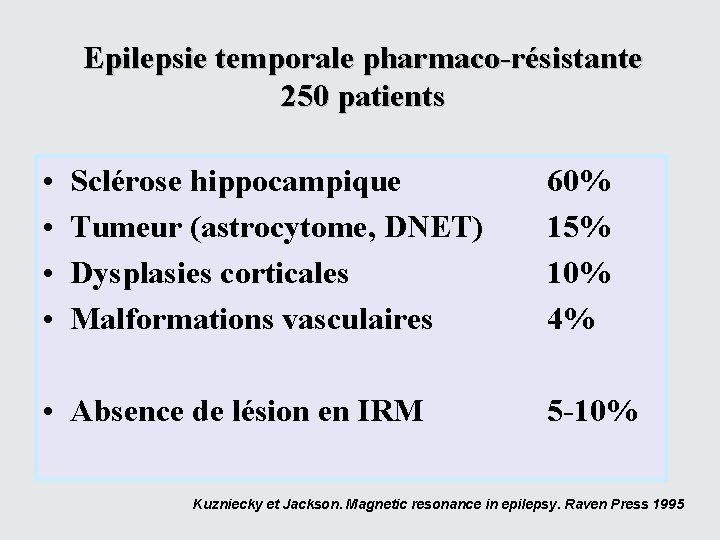 Epilepsie temporale pharmaco-résistante
250 patients

• Sclérose hippocampique 60%
• Tumeur (astrocytome, DNET) 15%
• Dysplasies corticales 10%
• Malformations vasculaires 4%

• Absence de lésion en IRM 5-10%

Kuzniecky et Jackson. Magnetic resonance in epilepsy. Raven Press 1995